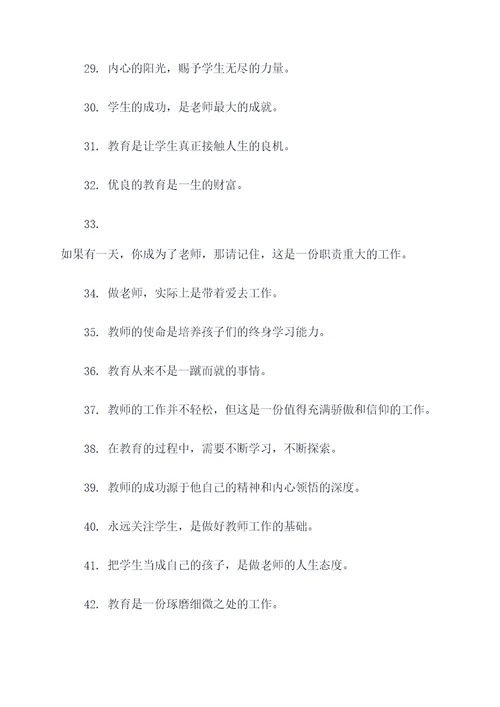 29. 内心的阳光，赐予学生无尽的力量。

30. 学生的成功，是老师最大的成就。

31. 教育是让学生真正接触人生的良机。

32. 优良的教育是一生的财富。

33.

如果有一天，你成为了老师，那请记住，这是一份职责重大的工作。

34. 做老师，实际上是带着爱去工作。

35. 教师的使命是培养孩子们的终身学习能力。

36. 教育从来不是一蹴而就的事情。

37. 教师的工作并不轻松，但这是一份值得充满骄傲和信仰的工作。

38. 在教育的过程中，需要不断学习，不断探索。

39. 教师的成功源于他自己的精神和内心领悟的深度。

40. 永远关注学生，是做好教师工作的基础。

41. 把学生当成自己的孩子，是做老师的人生态度。

42. 教育是一份琢磨细微之处的工作。